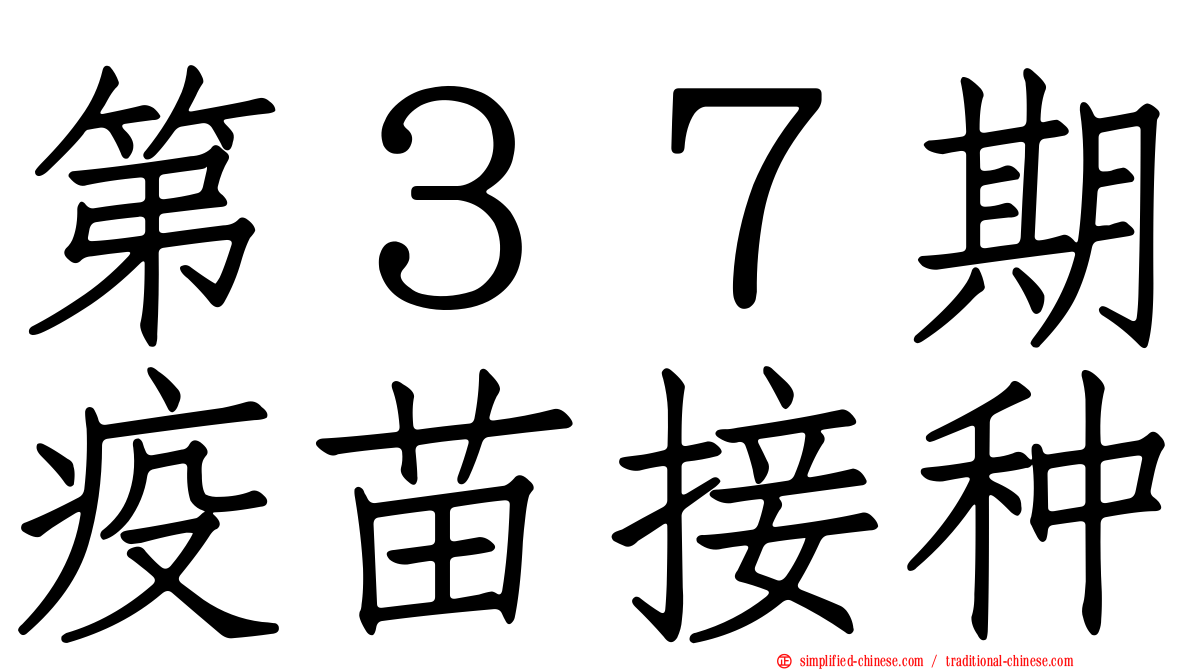 第３７期
疫苗接种

simplified-chinese.com / traditional-chinese.com